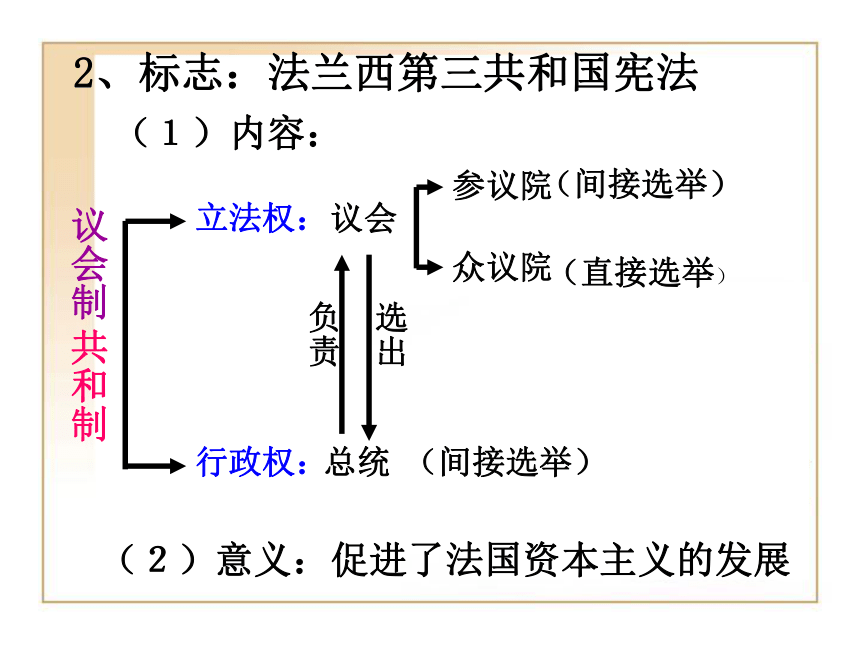 2、标志：法兰西第三共和国宪法

（1）内容：

议会制共和制

立法权：议会

参议院（间接选举）

众议院（直接选举）

负责

选出

行政权：总统 （间接选举）

（2）意义：促进了法国资本主义的发展